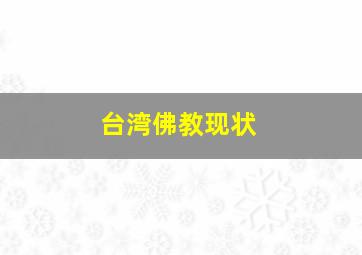 台湾佛教现状